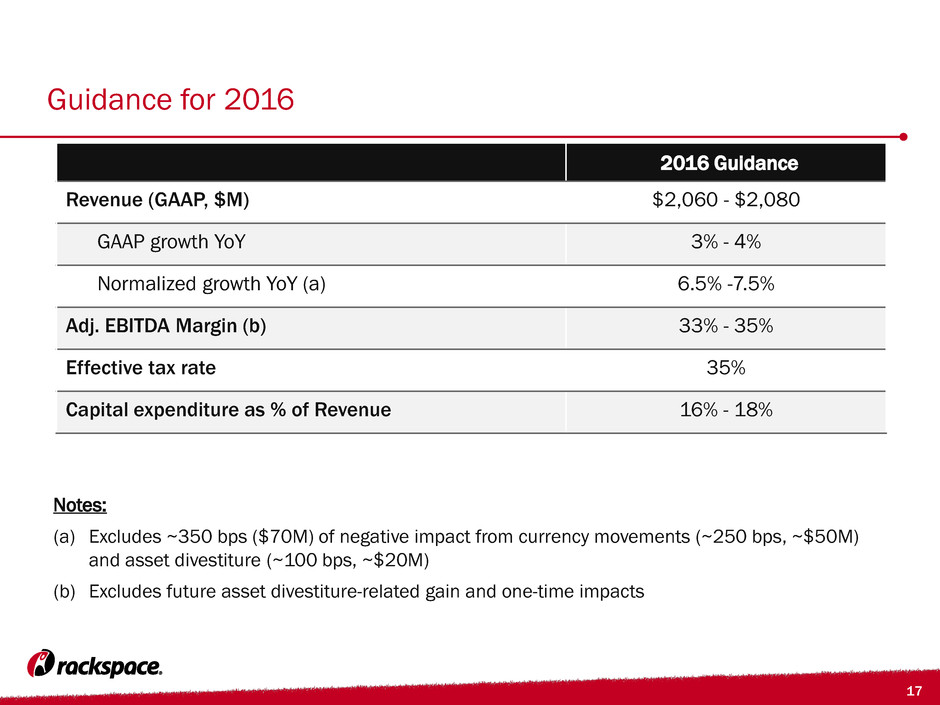 Guidance for 2016

|  | 2016 Guidance |
|---|---|
| Revenue (GAAP, $M) | $2,060 - $2,080 |
| GAAP growth YoY | 3% - 4% |
| Normalized growth YoY (a) | 6.5% -7.5% |
| Adj. EBITDA Margin (b) | 33% - 35% |
| Effective tax rate | 35% |
| Capital expenditure as % of Revenue | 16% - 18% |

Notes:

(a) Excludes ~350 bps ($70M) of negative impact from currency movements (~250 bps, ~$50M) and asset divestiture (~100 bps, ~$20M)

(b) Excludes future asset divestiture-related gain and one-time impacts

rackspace.

17